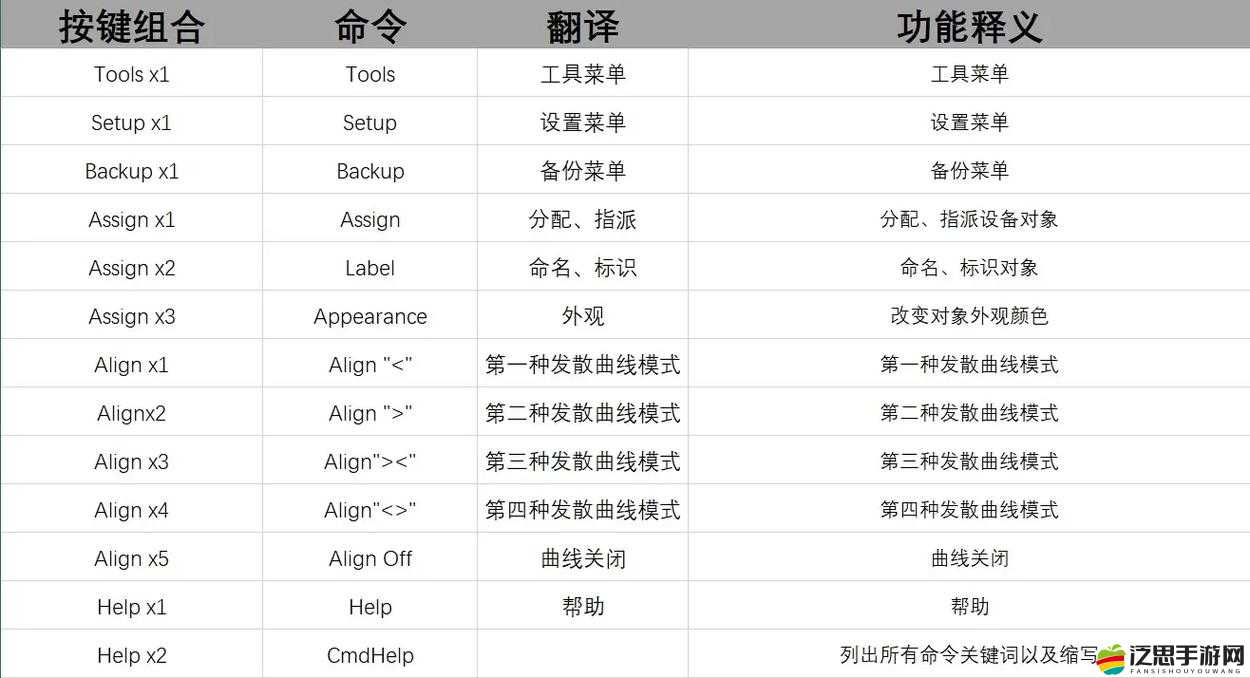 | 按键组合 | 命令 | 翻译 | 功能释义 |
|---|---|---|---|
| Tools x1 | Tools | 工具菜单 | 工具菜单 |
| Setup x1 | Setup | 设置菜单 | 设置菜单 |
| Backup x1 | Backup | 备份菜单 | 备份菜单 |
| Assign x1 | Assign | 分配、指派 | 分配、指派设备对象 |
| Assign x2 | Label | 命名、标识 | 命名、标识对象 |
| Assign x3 | Appearance | 外观 | 改变对象外观颜色 |
| Align x1 | Align "<" | 第一种发散曲线模式 | 第一种发散曲线模式 |
| Alignx2 | Align ">" | 第二种发散曲线模式 | 第二种发散曲线模式 |
| Align x3 | Align"><" | 第三种发散曲线模式 | 第三种发散曲线模式 |
| Align x4 | Align"<>" | 第四种发散曲线模式 | 第四种发散曲线模式 |
| Align x5 | Align Off | 曲线关闭 | 曲线关闭 |
| Help x1 | Help | 帮助 | 帮助 |
| Help x2 | CmdHelp | | 列出所有命令关键词以及缩写 |

泛思手游网
FANSISHOUYOUWANG